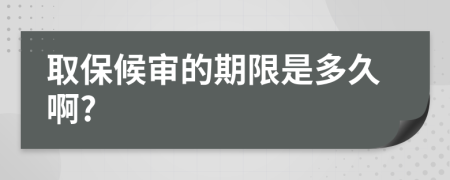 取保候审的期限是多久啊?